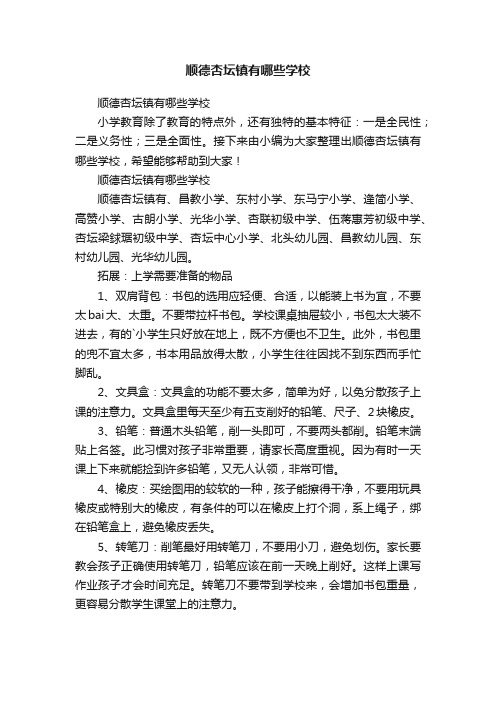 顺德杏坛镇有哪些学校

顺德杏坛镇有哪些学校

小学教育除了教育的特点外，还有独特的基本特征：一是全民性；二是义务性；三是全面性。接下来由小编为大家整理出顺德杏坛镇有哪些学校，希望能够帮助到大家！

顺德杏坛镇有哪些学校

顺德杏坛镇有、昌教小学、东村小学、东马宁小学、逢简小学、高赞小学、古朗小学、光华小学、杏联初级中学、伍蒋惠芳初级中学、杏坛梁銶琚初级中学、杏坛中心小学、北头幼儿园、昌教幼儿园、东村幼儿园、光华幼儿园。

拓展：上学需要准备的物品

1、双肩背包：书包的选用应轻便、合适，以能装上书为宜，不要太bai大、太重。不要带拉杆书包。学校课桌抽屉较小，书包太大装不进去，有的`小学生只好放在地上，既不方便也不卫生。此外，书包里的兜不宜太多，书本用品放得太散，小学生往往因找不到东西而手忙脚乱。

2、文具盒：文具盒的功能不要太多，简单为好，以免分散孩子上课的注意力。文具盒里每天至少有五支削好的铅笔、尺子、2块橡皮。

3、铅笔：普通木头铅笔，削一头即可，不要两头都削。铅笔末端贴上名签。此习惯对孩子非常重要，请家长高度重视。因为有时一天课上下来就能捡到许多铅笔，又无人认领，非常可惜。

4、橡皮：买绘图用的较软的一种，孩子能擦得干净，不要用玩具橡皮或特别大的橡皮，有条件的可以在橡皮上打个洞，系上绳子，绑在铅笔盒上，避免橡皮丢失。

5、转笔刀：削笔最好用转笔刀，不要用小刀，避免划伤。家长要教会孩子正确使用转笔刀，铅笔应该在前一天晚上削好。这样上课写作业孩子才会时间充足。转笔刀不要带到学校来，会增加书包重量，更容易分散学生课堂上的注意力。